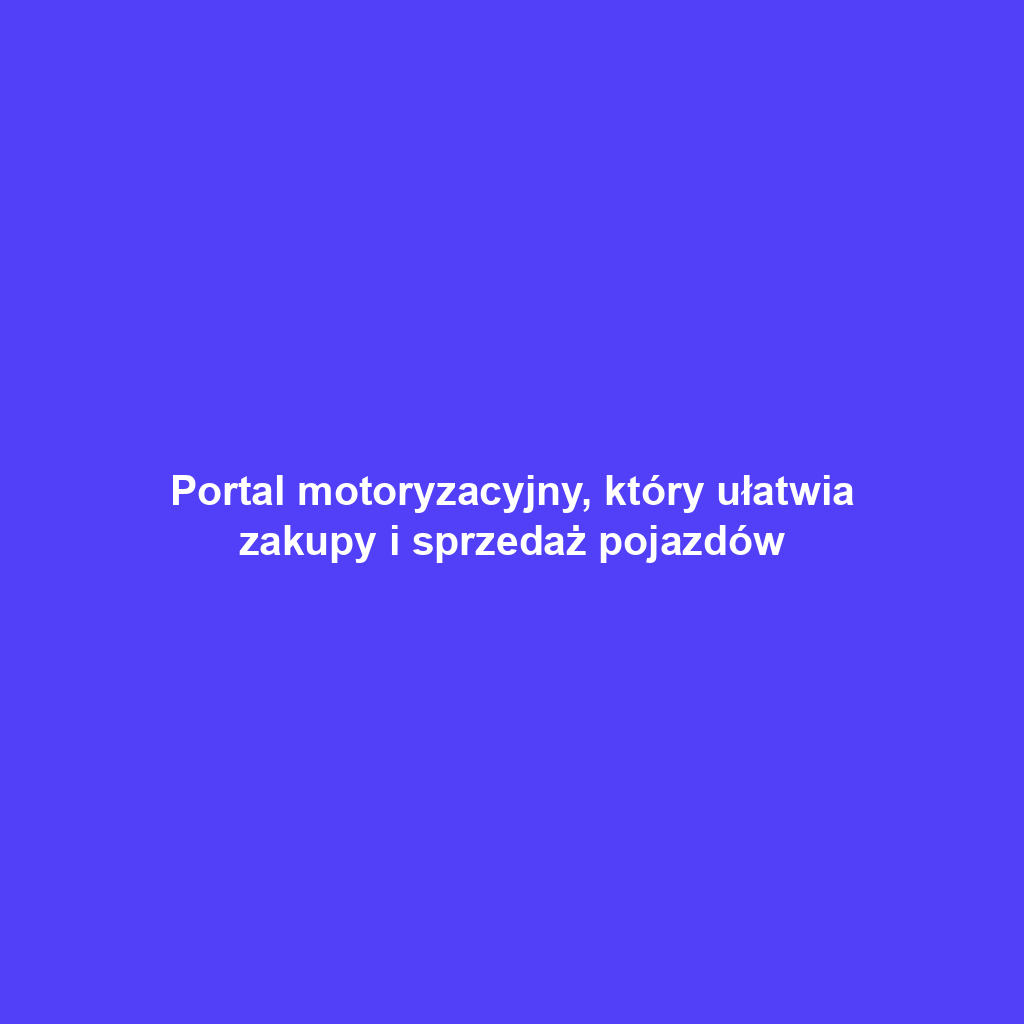 Portal motoryzacyjny, który ułatwia zakupy i sprzedaż pojazdów